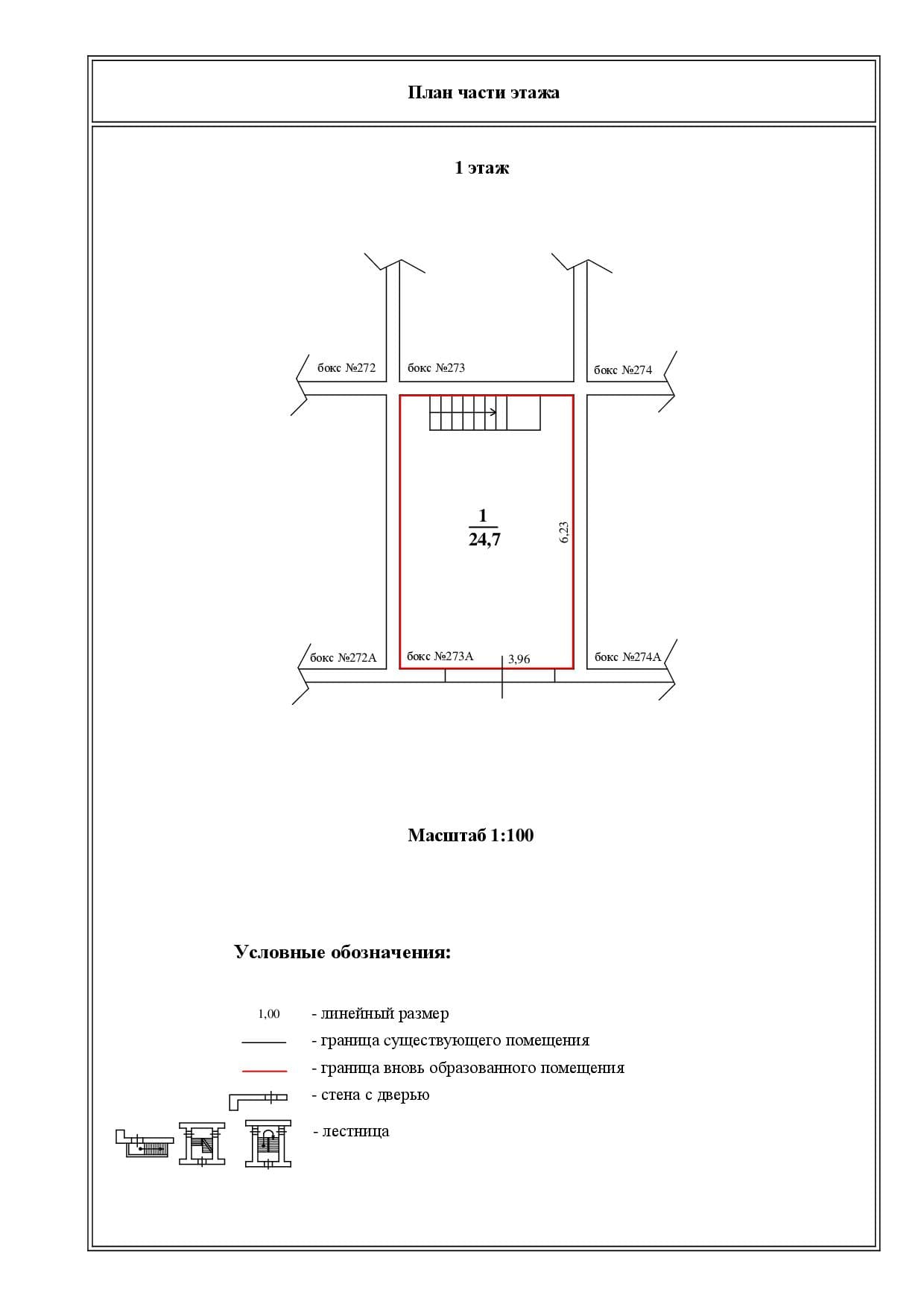 План части этажа

1 этаж

бокс №272
бокс №273
бокс №274

$\frac{1}{24,7}$

6,23

бокс №272А
бокс №273А
3,96
бокс №274А

Масштаб 1:100

Условные обозначения:

1,00 - линейный размер
- граница существующего помещения
- граница вновь образованного помещения
- стена с дверью
- лестница